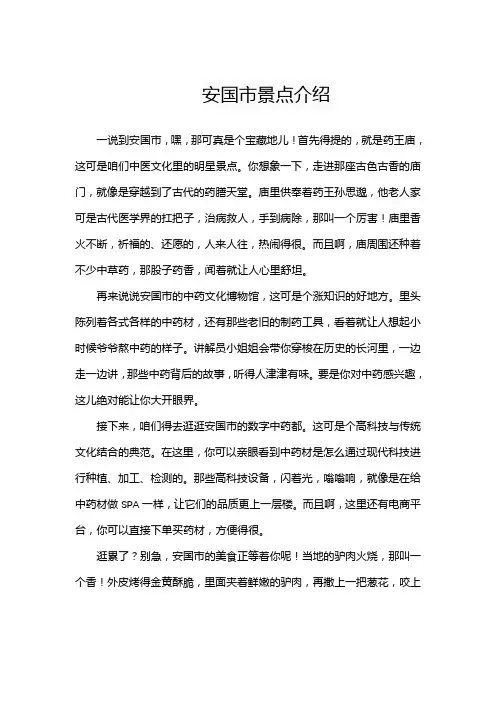 安国市景点介绍

一说到安国市，嘿，那可真是个宝藏地儿！首先得提的，就是药王庙，这可是咱们中医文化里的明星景点。你想象一下，走进那座古色古香的庙门，就像是穿越到了古代的药膳天堂。庙里供奉着药王孙思邈，他老人家可是古代医学界的扛把子，治病救人，手到病除，那叫一个厉害！庙里香火不断，祈福的、还愿的，人来人往，热闹得很。而且啊，庙周围还种着不少中草药，那股子药香，闻着就让人心里舒坦。

再来说说安国市的中药文化博物馆，这可是个涨知识的好地方。里头陈列着各式各样的中药材，还有那些老旧的制药工具，看着就让人想起小时候爷爷熬中药的样子。讲解员小姐姐会带你穿梭在历史的长河里，一边走一边讲，那些中药背后的故事，听得人津津有味。要是你对中药感兴趣，这儿绝对能让你大开眼界。

接下来，咱们得去逛逛安国市的数字中药都。这可是个高科技与传统文化结合的典范。在这里，你可以亲眼看到中药材是怎么通过现代科技进行种植、加工、检测的。那些高科技设备，闪着光，嗡嗡响，就像是在给中药材做 SPA 一样，让它们的品质更上一层楼。而且啊，这里还有电商平台，你可以直接下单买药材，方便得很。

逛累了？别急，安国市的美食正等着你呢！当地的驴肉火烧，那叫一个香！外皮烤得金黄酥脆，里面夹着鲜嫩的驴肉，再撒上一把葱花，咬上